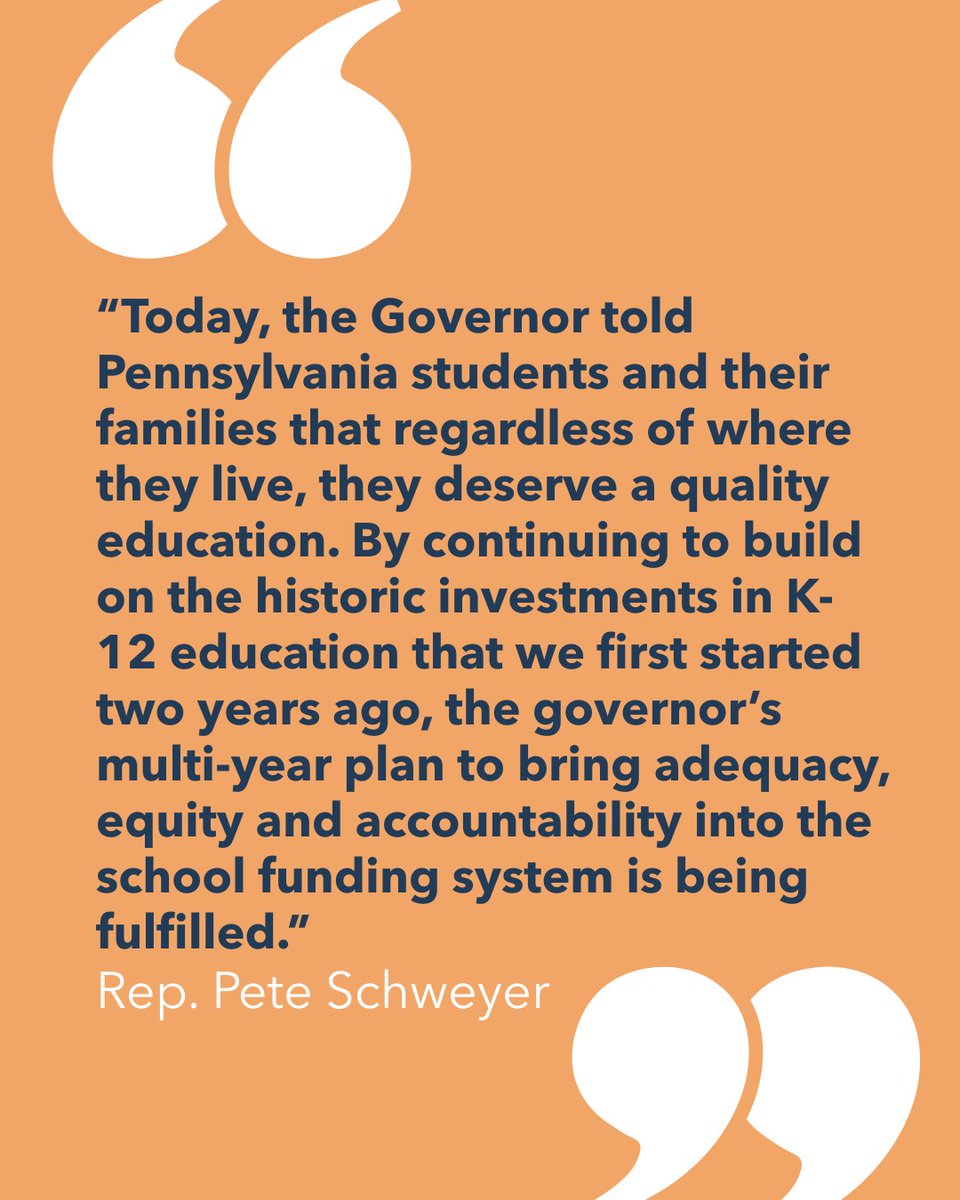 “Today, the Governor told Pennsylvania students and their families that regardless of where they live, they deserve a quality education. By continuing to build on the historic investments in K-12 education that we first started two years ago, the governor’s multi-year plan to bring adequacy, equity and accountability into the school funding system is being fulfilled.”

Rep. Pete Schweyer